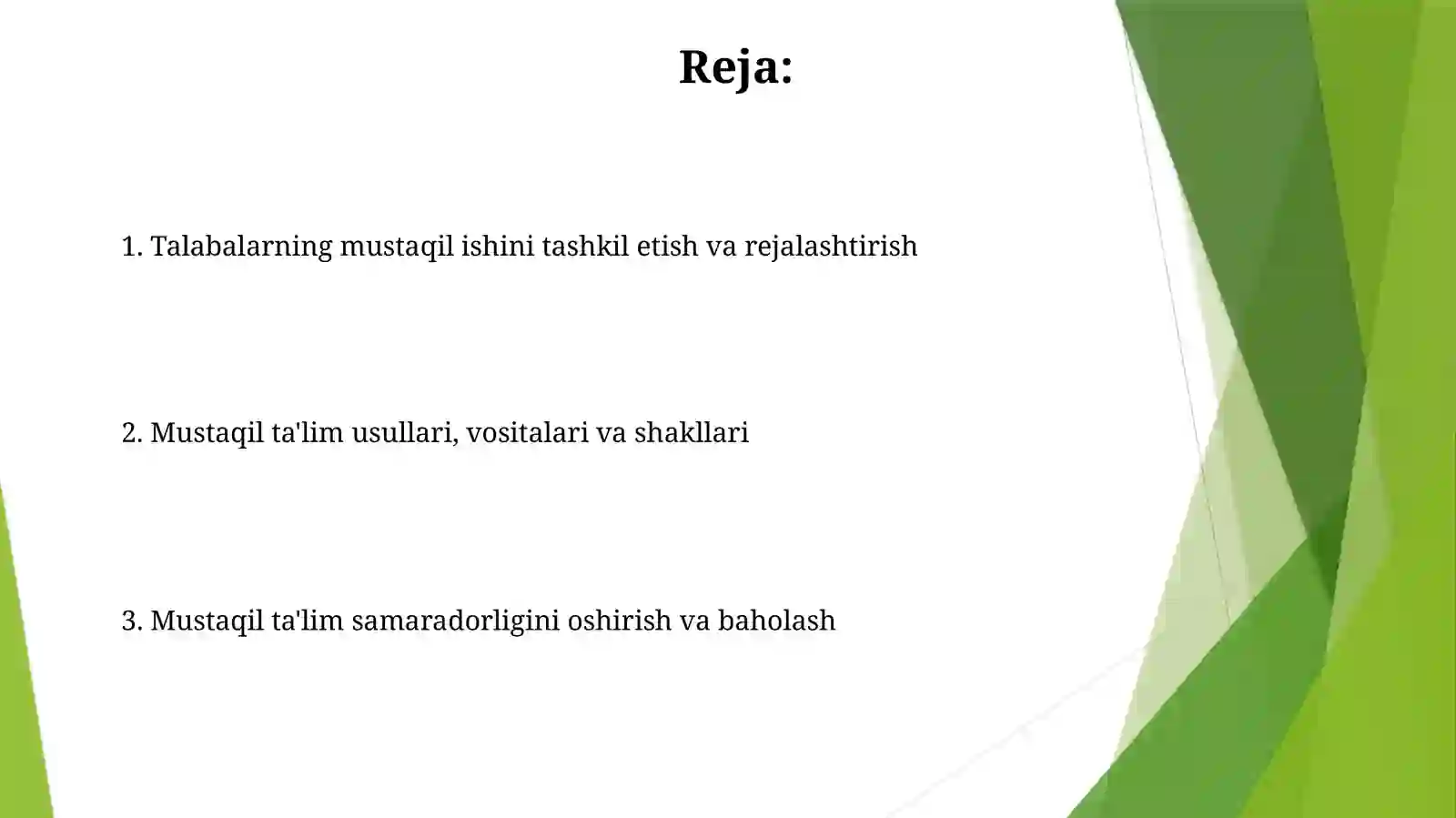 Reja:

1. Talabalarning mustaqil ishini tashkil etish va rejalashtirish

2. Mustaqil ta'lim usullari, vositalari va shakllari

3. Mustaqil ta'lim samaradorligini oshirish va baholash